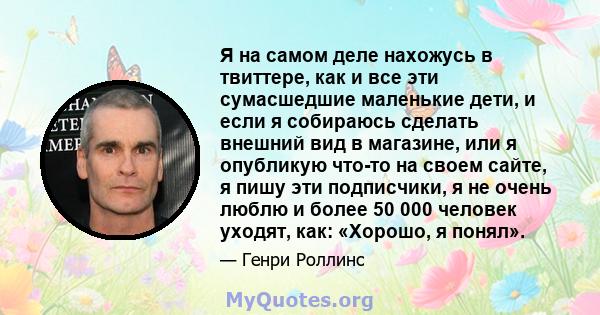 Я на самом деле нахожусь в твиттере, как и все эти сумасшедшие маленькие дети, и если я собираюсь сделать внешний вид в магазине, или я опубликую что-то на своем сайте, я пишу эти подписчики, я не очень люблю и более 50 000 человек уходят, как: «Хорошо, я понял».

— Генри Роллинс

MyQuotes.org